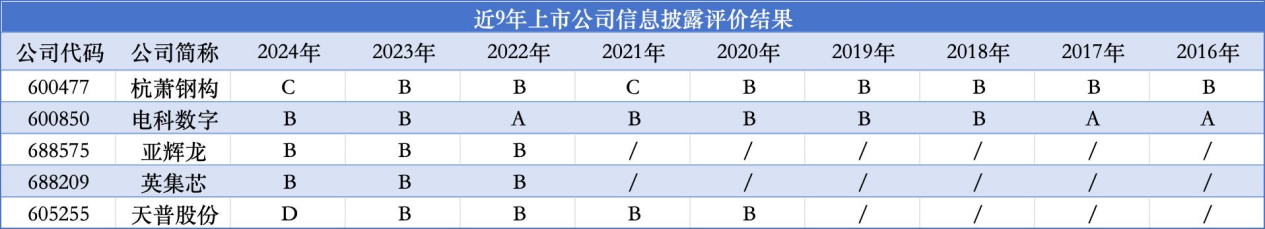 近9年上市公司信息披露评价结果

| 公司代码 | 公司简称 | 2024年 | 2023年 | 2022年 | 2021年 | 2020年 | 2019年 | 2018年 | 2017年 | 2016年 |
|---|---|---|---|---|---|---|---|---|---|---|
| 600477 | 杭萧钢构 | C | B | B | C | B | B | B | B | B |
| 600850 | 电科数字 | B | B | A | B | B | B | B | A | A |
| 688575 | 亚辉龙 | B | B | B | / | / | / | / | / | / |
| 688209 | 英集芯 | B | B | B | / | / | / | / | / | / |
| 605255 | 天普股份 | D | B | B | B | B | / | / | / | / |